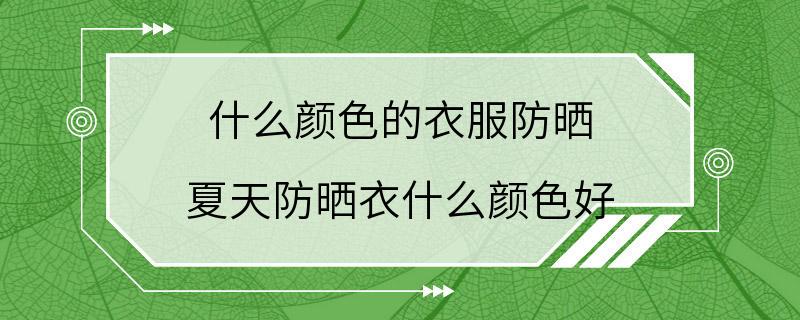 什么颜色的衣服防晒
夏天防晒衣什么颜色好